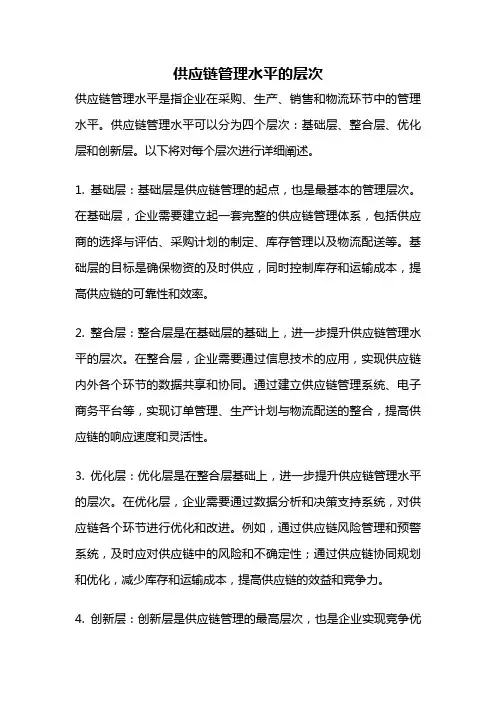 供应链管理水平的层次

供应链管理水平是指企业在采购、生产、销售和物流环节中的管理水平。供应链管理水平可以分为四个层次：基础层、整合层、优化层和创新层。以下将对每个层次进行详细阐述。

1. 基础层：基础层是供应链管理的起点，也是最基本的管理层次。在基础层，企业需要建立起一套完整的供应链管理体系，包括供应商的选择与评估、采购计划的制定、库存管理以及物流配送等。基础层的目标是确保物资的及时供应，同时控制库存和运输成本，提高供应链的可靠性和效率。

2. 整合层：整合层是在基础层的基础上，进一步提升供应链管理水平的层次。在整合层，企业需要通过信息技术的应用，实现供应链内外各个环节的数据共享和协同。通过建立供应链管理系统、电子商务平台等，实现订单管理、生产计划与物流配送的整合，提高供应链的响应速度和灵活性。

3. 优化层：优化层是在整合层基础上，进一步提升供应链管理水平的层次。在优化层，企业需要通过数据分析和决策支持系统，对供应链各个环节进行优化和改进。例如，通过供应链风险管理和预警系统，及时应对供应链中的风险和不确定性；通过供应链协同规划和优化，减少库存和运输成本，提高供应链的效益和竞争力。

4. 创新层：创新层是供应链管理的最高层次，也是企业实现竞争优